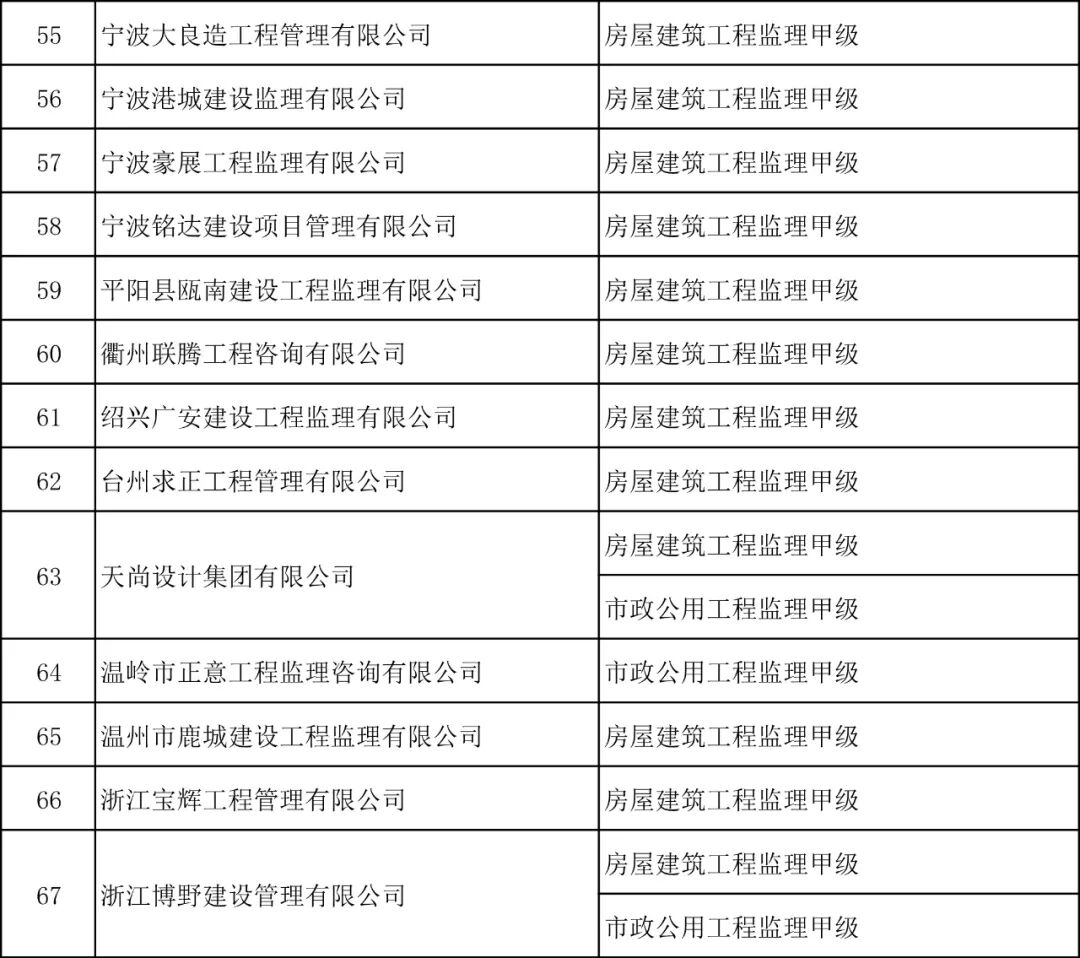 | 55 | 宁波大良造工程管理有限公司 | 房屋建筑工程监理甲级 |
|---|---|---|
| 56 | 宁波港城建设监理有限公司 | 房屋建筑工程监理甲级 |
| 57 | 宁波豪展工程监理有限公司 | 房屋建筑工程监理甲级 |
| 58 | 宁波铭达建设项目管理有限公司 | 房屋建筑工程监理甲级 |
| 59 | 平阳县瓯南建设工程监理有限公司 | 房屋建筑工程监理甲级 |
| 60 | 衢州联腾工程咨询有限公司 | 房屋建筑工程监理甲级 |
| 61 | 绍兴广安建设工程监理有限公司 | 房屋建筑工程监理甲级 |
| 62 | 台州求正工程管理有限公司 | 房屋建筑工程监理甲级 |
| 63 | 天尚设计集团有限公司 | 房屋建筑工程监理甲级 |
| | | 市政公用工程监理甲级 |
| 64 | 温岭市正意工程监理咨询有限公司 | 市政公用工程监理甲级 |
| 65 | 温州市鹿城建设工程监理有限公司 | 房屋建筑工程监理甲级 |
| 66 | 浙江宝辉工程管理有限公司 | 房屋建筑工程监理甲级 |
| 67 | 浙江博野建设管理有限公司 | 房屋建筑工程监理甲级 |
| | | 市政公用工程监理甲级 |